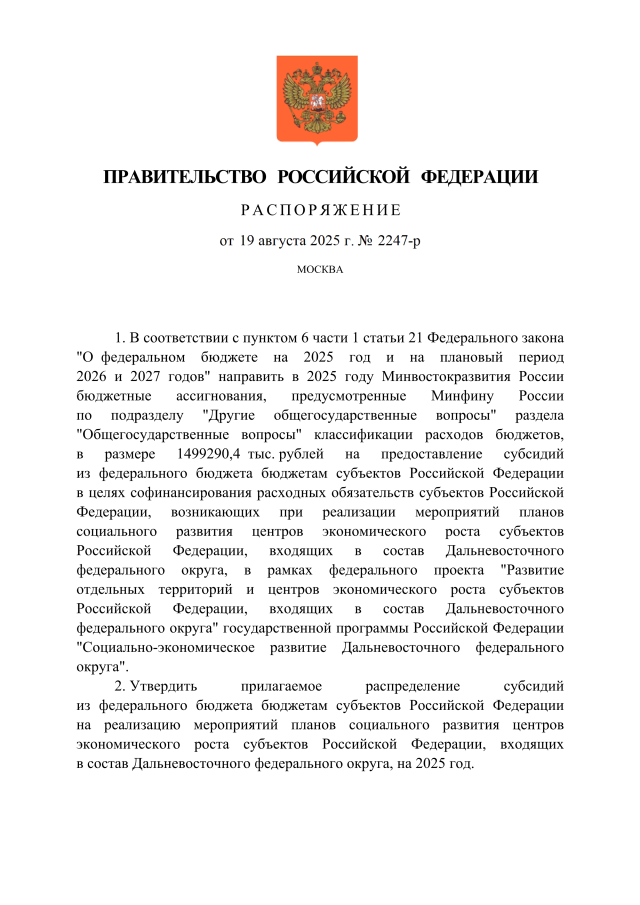 ПРАВИТЕЛЬСТВО РОССИЙСКОЙ ФЕДЕРАЦИИ

РАСПОРЯЖЕНИЕ

от 19 августа 2025 г. № 2247-р

МОСКВА

1. В соответствии с пунктом 6 части 1 статьи 21 Федерального закона "О федеральном бюджете на 2025 год и на плановый период 2026 и 2027 годов" направить в 2025 году Минвостокразвития России бюджетные ассигнования, предусмотренные Минфину России по подразделу "Другие общегосударственные вопросы" раздела "Общегосударственные вопросы" классификации расходов бюджетов, в размере 1499290,4 тыс. рублей на предоставление субсидий из федерального бюджета бюджетам субъектов Российской Федерации в целях софинансирования расходных обязательств субъектов Российской Федерации, возникающих при реализации мероприятий планов социального развития центров экономического роста субъектов Российской Федерации, входящих в состав Дальневосточного федерального округа, в рамках федерального проекта "Развитие отдельных территорий и центров экономического роста субъектов Российской Федерации, входящих в состав Дальневосточного федерального округа" государственной программы Российской Федерации "Социально-экономическое развитие Дальневосточного федерального округа".

2. Утвердить прилагаемое распределение субсидий из федерального бюджета бюджетам субъектов Российской Федерации на реализацию мероприятий планов социального развития центров экономического роста субъектов Российской Федерации, входящих в состав Дальневосточного федерального округа, на 2025 год.